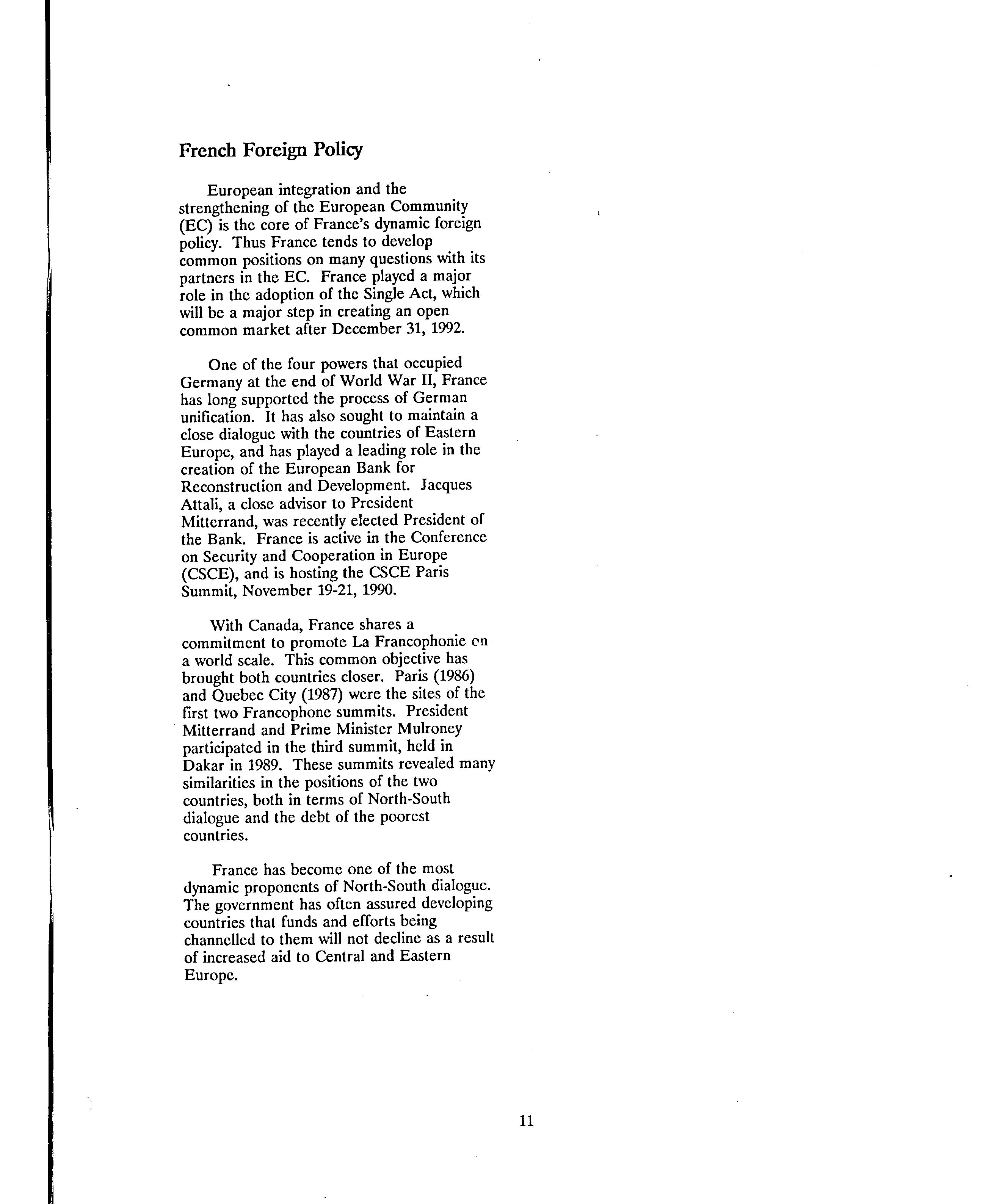 French Foreign Policy

European integration and the strengthening of the European Community (EC) is the core of France's dynamic foreign policy. Thus France tends to develop common positions on many questions with its partners in the EC. France played a major role in the adoption of the Single Act, which will be a major step in creating an open common market after December 31, 1992.

One of the four powers that occupied Germany at the end of World War II, France has long supported the process of German unification. It has also sought to maintain a close dialogue with the countries of Eastern Europe, and has played a leading role in the creation of the European Bank for Reconstruction and Development. Jacques Attali, a close advisor to President Mitterrand, was recently elected President of the Bank. France is active in the Conference on Security and Cooperation in Europe (CSCE), and is hosting the CSCE Paris Summit, November 19-21, 1990.

With Canada, France shares a commitment to promote La Francophonie on a world scale. This common objective has brought both countries closer. Paris (1986) and Quebec City (1987) were the sites of the first two Francophone summits. President Mitterrand and Prime Minister Mulroney participated in the third summit, held in Dakar in 1989. These summits revealed many similarities in the positions of the two countries, both in terms of North-South dialogue and the debt of the poorest countries.

France has become one of the most dynamic proponents of North-South dialogue. The government has often assured developing countries that funds and efforts being channelled to them will not decline as a result of increased aid to Central and Eastern Europe.

11